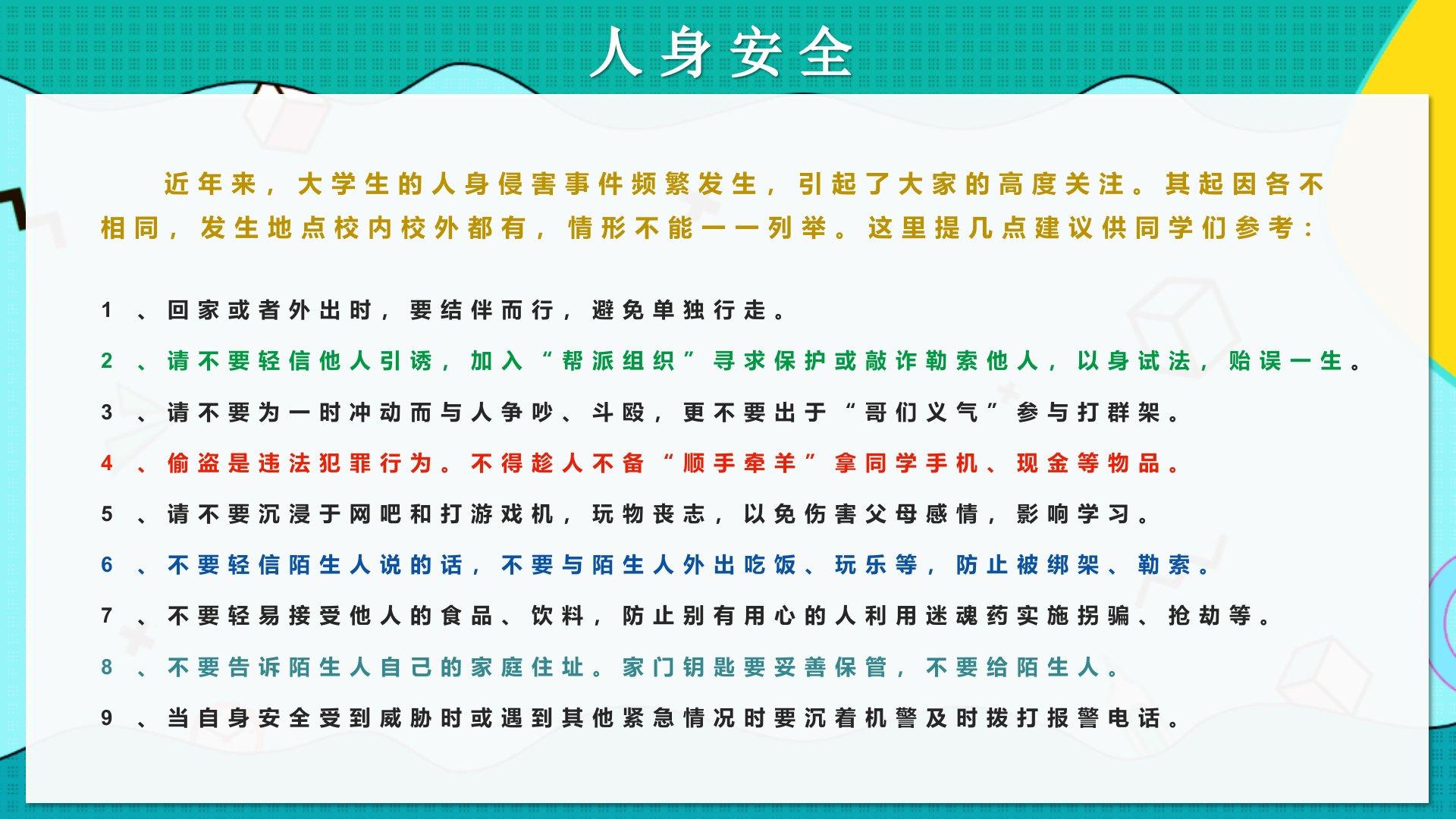 人身安全

近年来，大学生的人身侵害事件频繁发生，引起了大家的高度关注。其起因各不相同，发生地点校内校外都有，情形不能一一列举。这里提几点建议供同学们参考：

1、回家或者外出时，要结伴而行，避免单独行走。

2、请不要轻信他人引诱，加入“帮派组织”寻求保护或敲诈勒索他人，以身试法，贻误一生。

3、请不要为一时冲动而与人争吵、斗殴，更不要出于“哥们义气”参与打群架。

4、偷盗是违法犯罪行为。不得趁人不备“顺手牵羊”拿同学手机、现金等物品。

5、请不要沉浸于网吧和打游戏机，玩物丧志，以免伤害父母感情，影响学习。

6、不要轻信陌生人说的话，不要与陌生人外出吃饭、玩乐等，防止被绑架、勒索。

7、不要轻易接受他人的食品、饮料，防止别有用心的人利用迷魂药实施拐骗、抢劫等。

8、不要告诉陌生人自己的家庭住址。家门钥匙要妥善保管，不要给陌生人。

9、当自身安全受到威胁时或遇到其他紧急情况时要沉着机警及时拨打报警电话。